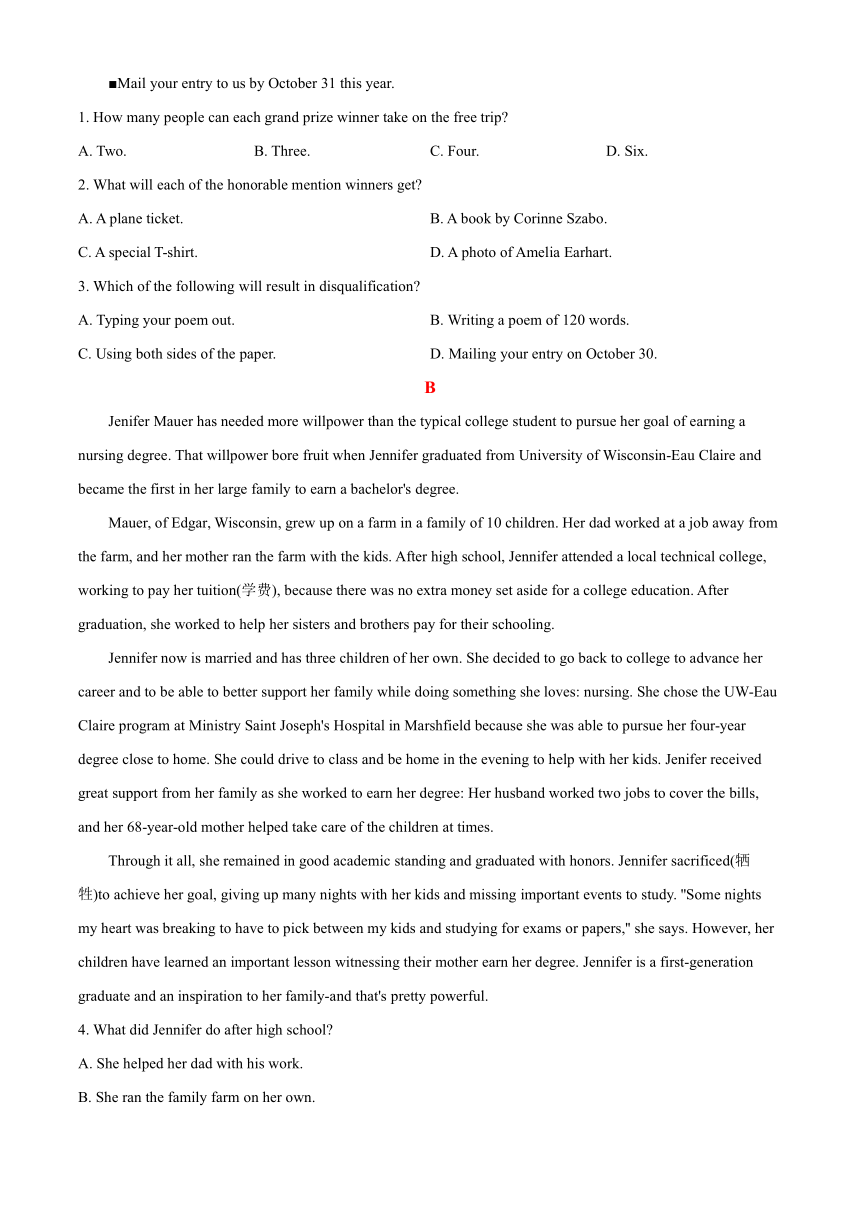 ■Mail your entry to us by October 31 this year.

1. How many people can each grand prize winner take on the free trip?

A. Two.
B. Three.
C. Four.
D. Six.

2. What will each of the honorable mention winners get?

A. A plane ticket.
B. A book by Corinne Szabo.
C. A special T-shirt.
D. A photo of Amelia Earhart.

3. Which of the following will result in disqualification?

A. Typing your poem out.
B. Writing a poem of 120 words.
C. Using both sides of the paper.
D. Mailing your entry on October 30.

B

Jenifer Mauer has needed more willpower than the typical college student to pursue her goal of earning a nursing degree. That willpower bore fruit when Jennifer graduated from University of Wisconsin-Eau Claire and became the first in her large family to earn a bachelor's degree.

Mauer, of Edgar, Wisconsin, grew up on a farm in a family of 10 children. Her dad worked at a job away from the farm, and her mother ran the farm with the kids. After high school, Jennifer attended a local technical college, working to pay her tuition(学费), because there was no extra money set aside for a college education. After graduation, she worked to help her sisters and brothers pay for their schooling.

Jennifer now is married and has three children of her own. She decided to go back to college to advance her career and to be able to better support her family while doing something she loves: nursing. She chose the UW-Eau Claire program at Ministry Saint Joseph's Hospital in Marshfield because she was able to pursue her four-year degree close to home. She could drive to class and be home in the evening to help with her kids. Jenifer received great support from her family as she worked to earn her degree: Her husband worked two jobs to cover the bills, and her 68-year-old mother helped take care of the children at times.

Through it all, she remained in good academic standing and graduated with honors. Jennifer sacrificed(牺牲)to achieve her goal, giving up many nights with her kids and missing important events to study. "Some nights my heart was breaking to have to pick between my kids and studying for exams or papers," she says. However, her children have learned an important lesson witnessing their mother earn her degree. Jennifer is a first-generation graduate and an inspiration to her family-and that's pretty powerful.

4. What did Jennifer do after high school?

A. She helped her dad with his work.

B. She ran the family farm on her own.